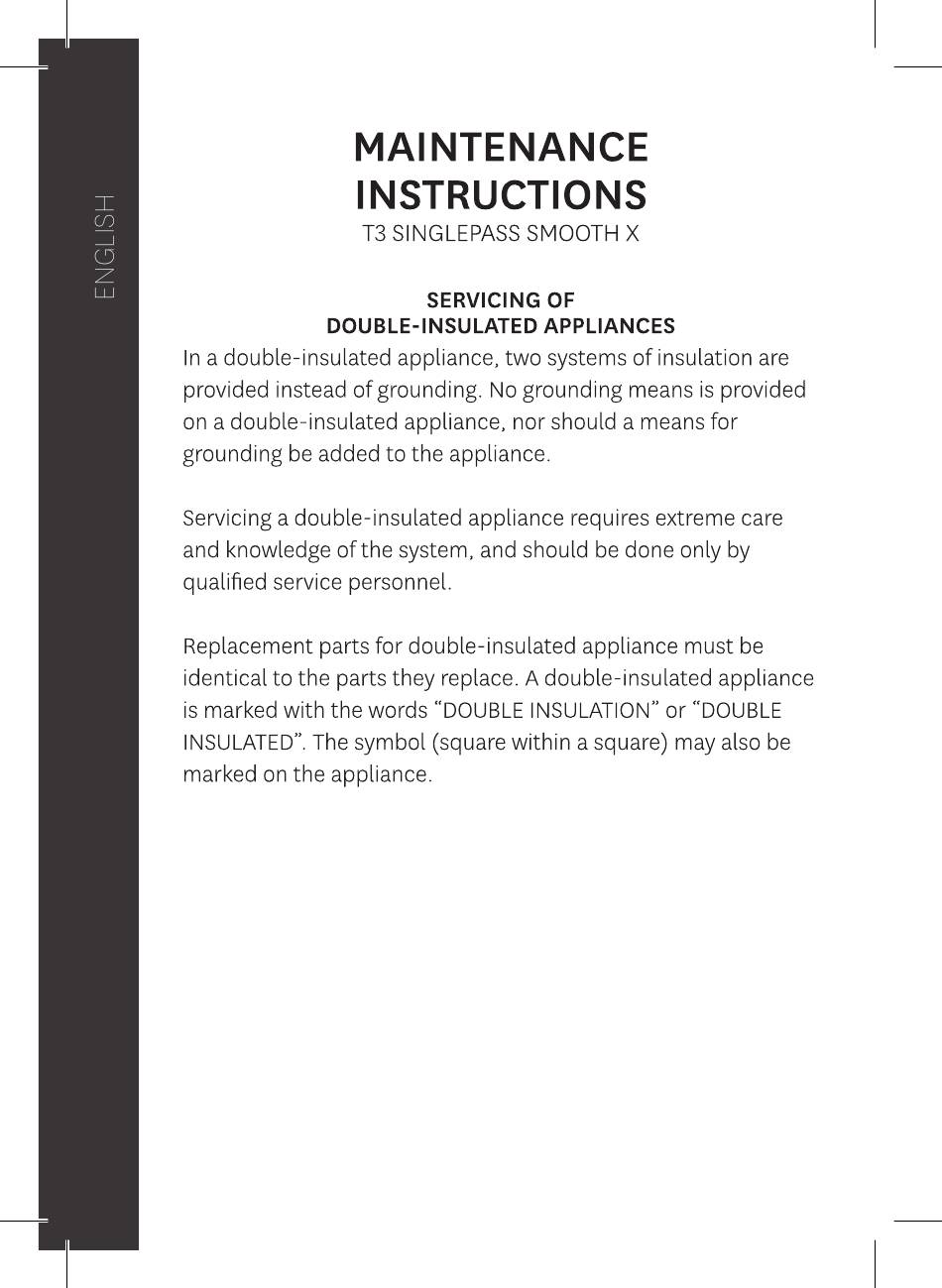 ENGLISH

MAINTENANCE INSTRUCTIONS
T3 SINGLEPASS SMOOTH X

SERVICING OF DOUBLE-INSULATED APPLIANCES
In a double-insulated appliance, two systems of insulation are provided instead of grounding. No grounding means is provided on a double-insulated appliance, nor should a means for grounding be added to the appliance.

Servicing a double-insulated appliance requires extreme care and knowledge of the system, and should be done only by qualified service personnel.

Replacement parts for double-insulated appliance must be identical to the parts they replace. A double-insulated appliance is marked with the words “DOUBLE INSULATION” or “DOUBLE INSULATED”. The symbol (square within a square) may also be marked on the appliance.